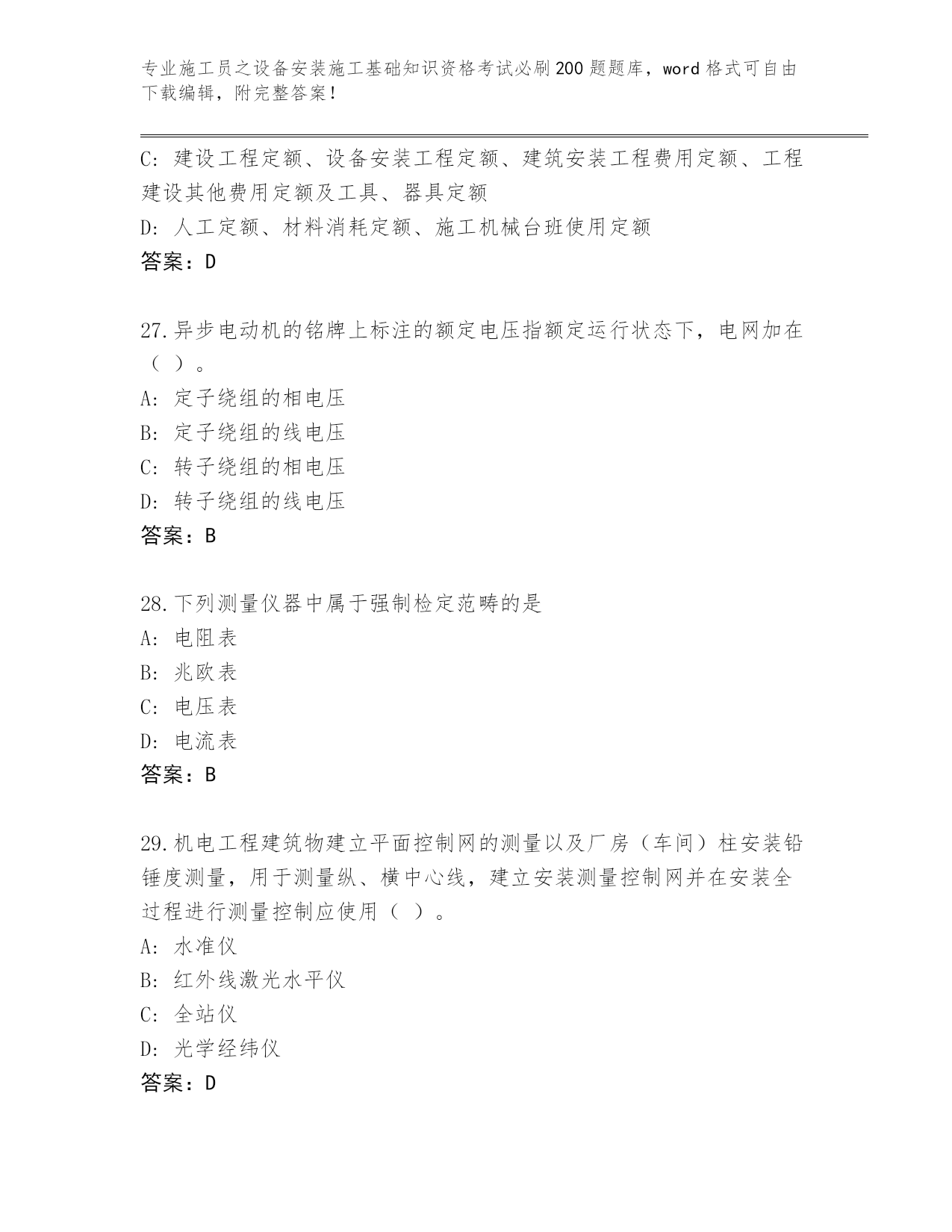 专业施工员之设备安装施工基础知识资格考试必刷200题题库，word格式可自由下载编辑，附完整答案！

C：建设工程定额、设备安装工程定额、建筑安装工程费用定额、工程建设其他费用定额及工具、器具定额
D：人工定额、材料消耗定额、施工机械台班使用定额
答案：D

27.异步电动机的铭牌上标注的额定电压指额定运行状态下，电网加在（ ）。
A：定子绕组的相电压
B：定子绕组的线电压
C：转子绕组的相电压
D：转子绕组的线电压
答案：B

28.下列测量仪器中属于强制检定范畴的是
A：电阻表
B：兆欧表
C：电压表
D：电流表
答案：B

29.机电工程建筑物建立平面控制网的测量以及厂房（车间）柱安装铅锤度测量，用于测量纵、横中心线，建立安装测量控制网并在安装全过程进行测量控制应使用（ ）。
A：水准仪
B：红外线激光水平仪
C：全站仪
D：光学经纬仪
答案：D